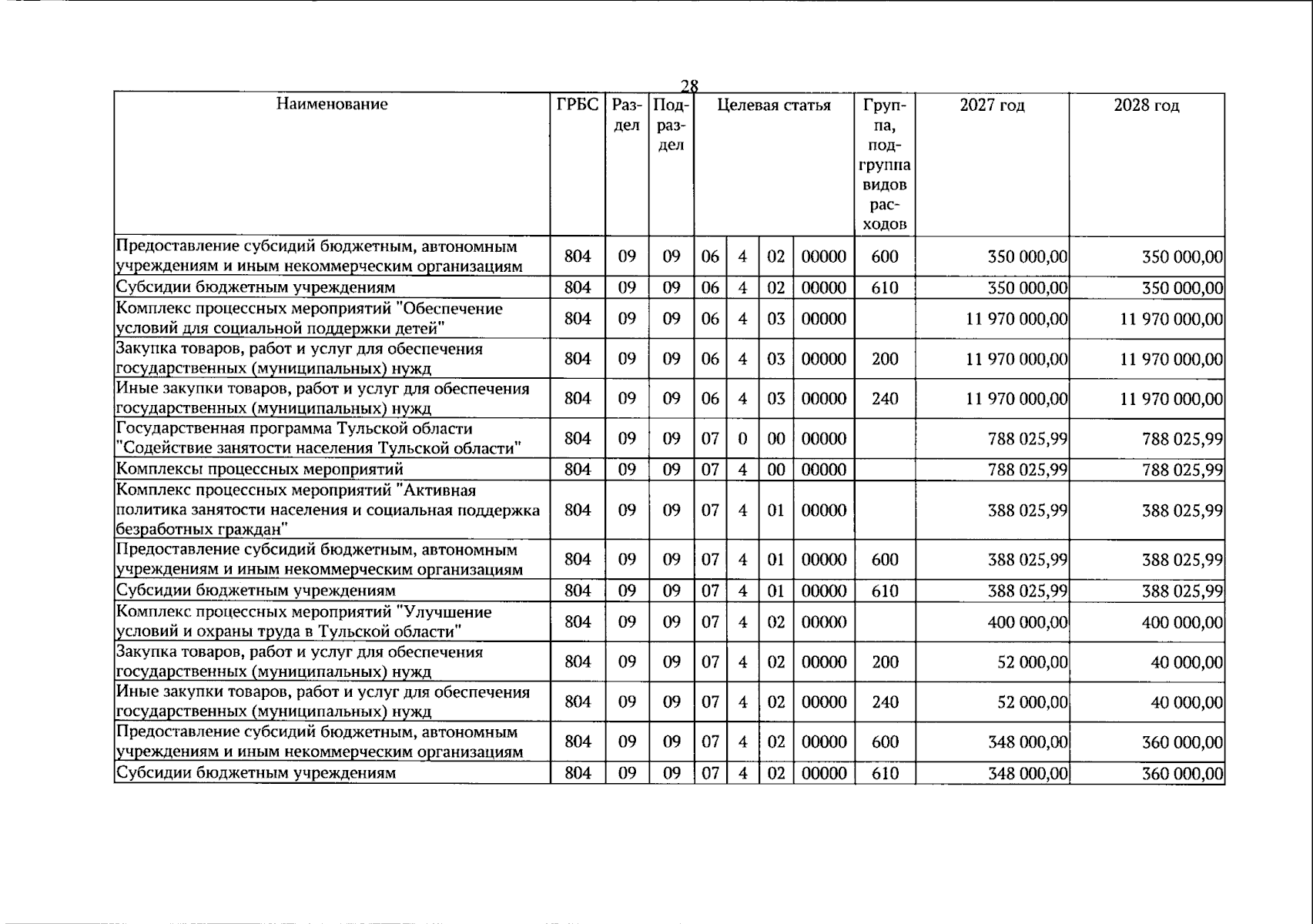 28

| Наименование | ГРБС | Раздел | Подраздел | Целевая статья | | | | Группа, подгруппа видов расходов | 2027 год | 2028 год |
|---|---|---|---|---|---|---|---|---|---|---|
| Предоставление субсидий бюджетным, автономным учреждениям и иным некоммерческим организациям | 804 | 09 | 09 | 06 | 4 | 02 | 00000 | 600 | 350 000,00 | 350 000,00 |
| Субсидии бюджетным учреждениям | 804 | 09 | 09 | 06 | 4 | 02 | 00000 | 610 | 350 000,00 | 350 000,00 |
| Комплекс процессных мероприятий "Обеспечение условий для социальной поддержки детей" | 804 | 09 | 09 | 06 | 4 | 03 | 00000 | | 11 970 000,00 | 11 970 000,00 |
| Закупка товаров, работ и услуг для обеспечения государственных (муниципальных) нужд | 804 | 09 | 09 | 06 | 4 | 03 | 00000 | 200 | 11 970 000,00 | 11 970 000,00 |
| Иные закупки товаров, работ и услуг для обеспечения государственных (муниципальных) нужд | 804 | 09 | 09 | 06 | 4 | 03 | 00000 | 240 | 11 970 000,00 | 11 970 000,00 |
| Государственная программа Тульской области "Содействие занятости населения Тульской области" | 804 | 09 | 09 | 07 | 0 | 00 | 00000 | | 788 025,99 | 788 025,99 |
| Комплексы процессных мероприятий | 804 | 09 | 09 | 07 | 4 | 00 | 00000 | | 788 025,99 | 788 025,99 |
| Комплекс процессных мероприятий "Активная политика занятости населения и социальная поддержка безработных граждан" | 804 | 09 | 09 | 07 | 4 | 01 | 00000 | | 388 025,99 | 388 025,99 |
| Предоставление субсидий бюджетным, автономным учреждениям и иным некоммерческим организациям | 804 | 09 | 09 | 07 | 4 | 01 | 00000 | 600 | 388 025,99 | 388 025,99 |
| Субсидии бюджетным учреждениям | 804 | 09 | 09 | 07 | 4 | 01 | 00000 | 610 | 388 025,99 | 388 025,99 |
| Комплекс процессных мероприятий "Улучшение условий и охраны труда в Тульской области" | 804 | 09 | 09 | 07 | 4 | 02 | 00000 | | 400 000,00 | 400 000,00 |
| Закупка товаров, работ и услуг для обеспечения государственных (муниципальных) нужд | 804 | 09 | 09 | 07 | 4 | 02 | 00000 | 200 | 52 000,00 | 40 000,00 |
| Иные закупки товаров, работ и услуг для обеспечения государственных (муниципальных) нужд | 804 | 09 | 09 | 07 | 4 | 02 | 00000 | 240 | 52 000,00 | 40 000,00 |
| Предоставление субсидий бюджетным, автономным учреждениям и иным некоммерческим организациям | 804 | 09 | 09 | 07 | 4 | 02 | 00000 | 600 | 348 000,00 | 360 000,00 |
| Субсидии бюджетным учреждениям | 804 | 09 | 09 | 07 | 4 | 02 | 00000 | 610 | 348 000,00 | 360 000,00 |